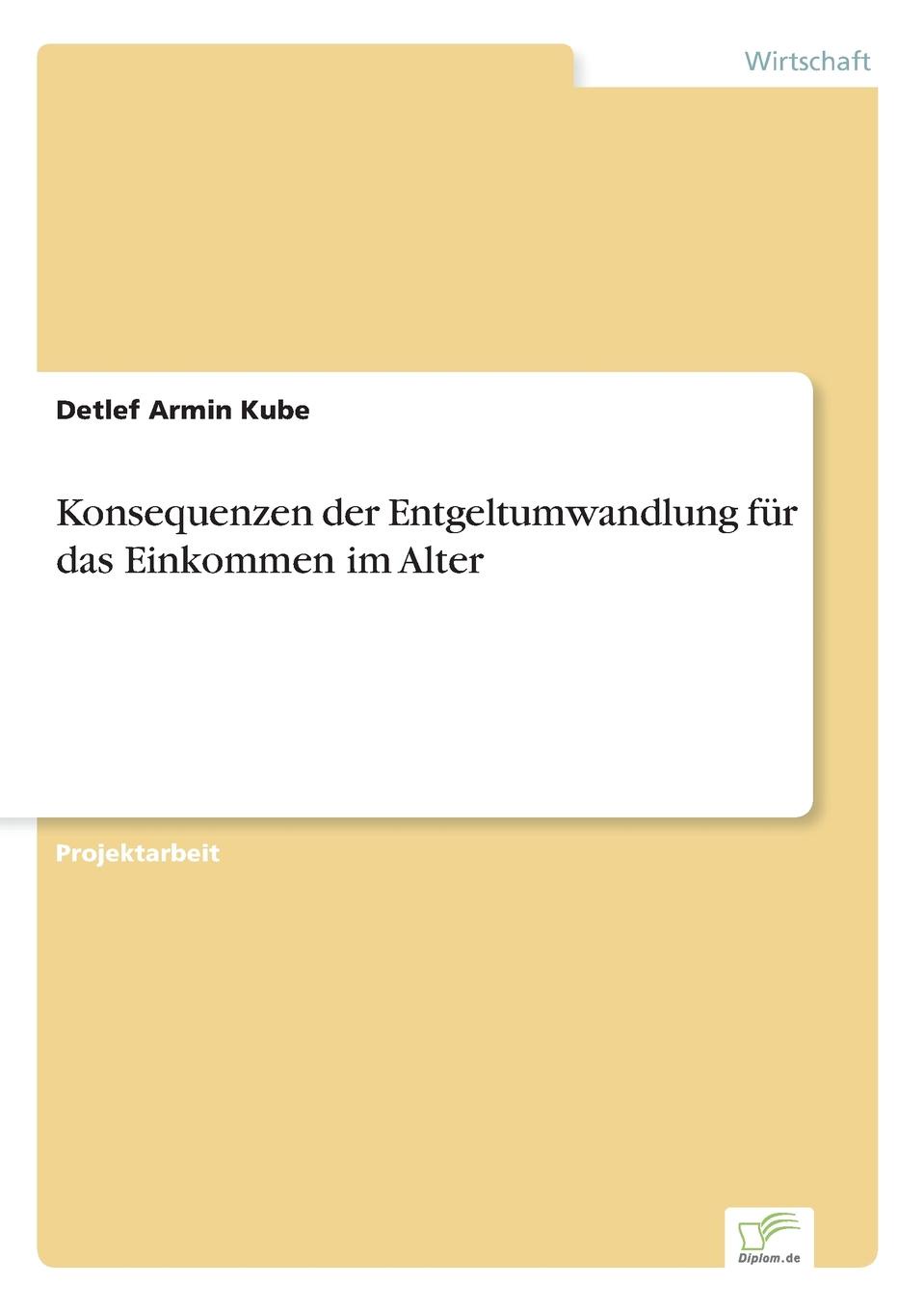 Wirtschaft

Detlef Armin Kube

Konsequenzen der Entgeltumwandlung für das Einkommen im Alter

Projektarbeit

Diplom.de